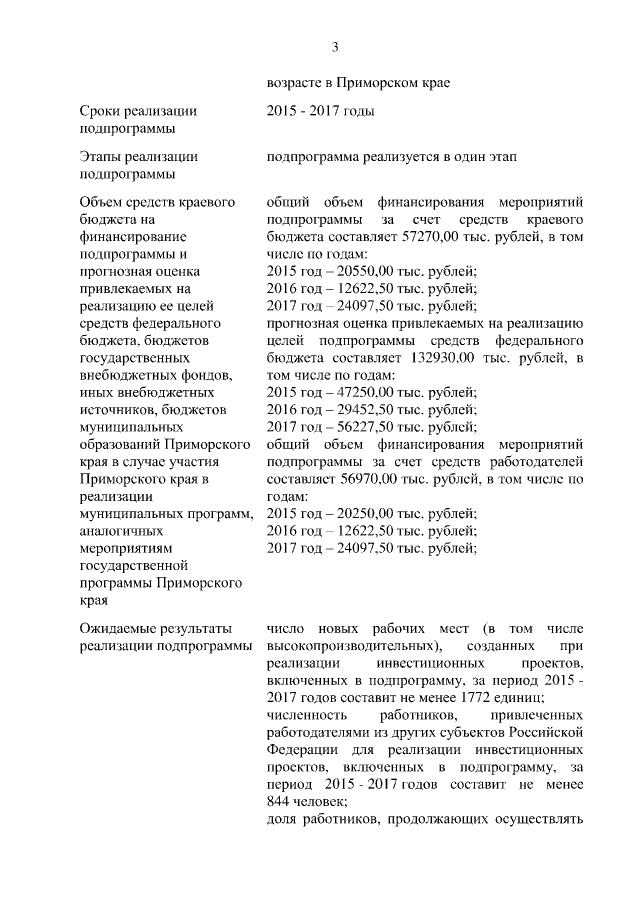 3

|  | возрасте в Приморском крае |
|---|---|
| Сроки реализации подпрограммы | 2015 - 2017 годы |
| Этапы реализации подпрограммы | подпрограмма реализуется в один этап |
| Объем средств краевого бюджета на финансирование подпрограммы и прогнозная оценка привлекаемых на реализацию ее целей средств федерального бюджета, бюджетов государственных внебюджетных фондов, иных внебюджетных источников, бюджетов муниципальных образований Приморского края в случае участия Приморского края в реализации муниципальных программ, аналогичных мероприятиям государственной программы Приморского края | общий объем финансирования мероприятий подпрограммы за счет средств краевого бюджета составляет 57270,00 тыс. рублей, в том числе по годам: 2015 год – 20550,00 тыс. рублей; 2016 год – 12622,50 тыс. рублей; 2017 год – 24097,50 тыс. рублей; прогнозная оценка привлекаемых на реализацию целей подпрограммы средств федерального бюджета составляет 132930,00 тыс. рублей, в том числе по годам: 2015 год – 47250,00 тыс. рублей; 2016 год – 29452,50 тыс. рублей; 2017 год – 56227,50 тыс. рублей; общий объем финансирования мероприятий подпрограммы за счет средств работодателей составляет 56970,00 тыс. рублей, в том числе по годам: 2015 год – 20250,00 тыс. рублей; 2016 год – 12622,50 тыс. рублей; 2017 год – 24097,50 тыс. рублей; |
| Ожидаемые результаты реализации подпрограммы | число новых рабочих мест (в том числе высокопроизводительных), созданных при реализации инвестиционных проектов, включенных в подпрограмму, за период 2015 - 2017 годов составит не менее 1772 единиц; численность работников, привлеченных работодателями из других субъектов Российской Федерации для реализации инвестиционных проектов, включенных в подпрограмму, за период 2015 - 2017 годов составит не менее 844 человек; доля работников, продолжающих осуществлять |